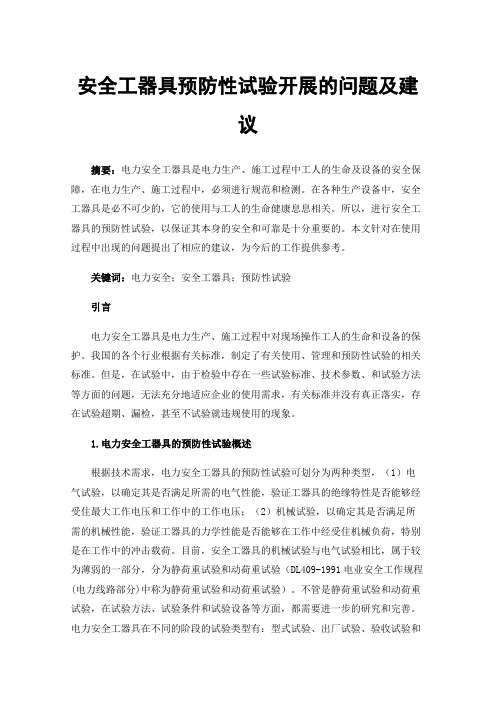 安全工器具预防性试验开展的问题及建议

摘要：电力安全工器具是电力生产、施工过程中工人的生命及设备的安全保障，在电力生产、施工过程中，必须进行规范和检测。在各种生产设备中，安全工器具是必不可少的，它的使用与工人的生命健康息息相关。所以，进行安全工器具的预防性试验，以保证其本身的安全和可靠是十分重要的。本文针对在使用过程中出现的问题提出了相应的建议，为今后的工作提供参考。

关键词：电力安全；安全工器具；预防性试验

引言

电力安全工器具是电力生产、施工过程中对现场操作工人的生命和设备的保护。我国的各个行业根据有关标准，制定了有关使用、管理和预防性试验的相关标准。但是，在试验中，由于检验中存在一些试验标准、技术参数、和试验方法等方面的问题，无法充分地适应企业的使用需求，有关标准并没有真正落实，存在试验超期、漏检，甚至不试验就违规使用的现象。

1.电力安全工器具的预防性试验概述

根据技术需求，电力安全工器具的预防性试验可划分为两种类型，（1）电气试验，以确定其是否满足所需的电气性能，验证工器具的绝缘特性是否能够经受住最大工作电压和工作中的工作电压；（2）机械试验，以确定其是否满足所需的机械性能，验证工器具的力学性能是否能够在工作中经受住机械负荷，特别是在工作中的冲击载荷。目前，安全工器具的机械试验与电气试验相比，属于较为薄弱的一部分，分为静荷重试验和动荷重试验（DL409-1991 电业安全工作规程(电力线路部分)中称为静荷重试验和动荷重试验）。不管是静荷重试验和动荷重试验，在试验方法、试验条件和试验设备等方面，都需要进一步的研究和完善。电力安全工器具在不同的阶段的试验类型有：型式试验、出厂试验、验收试验和